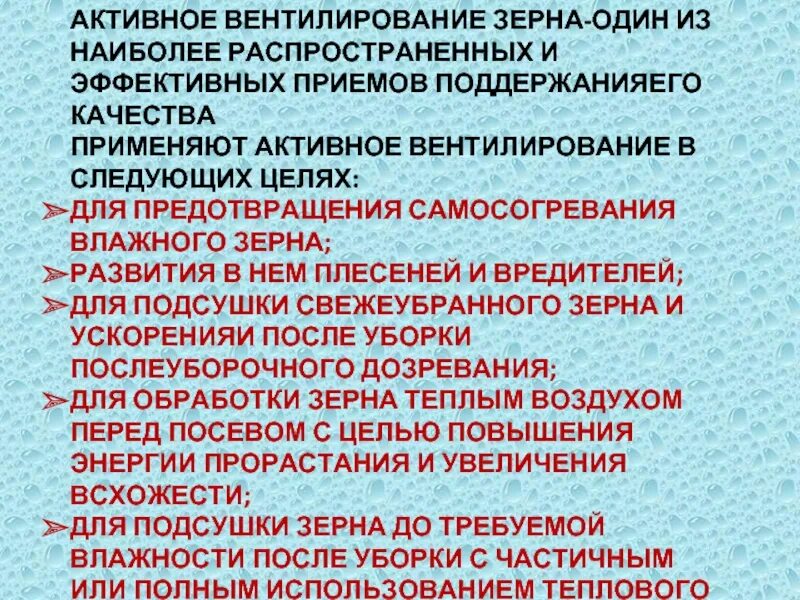 АКТИВНОЕ ВЕНТИЛИРОВАНИЕ ЗЕРНА-ОДИН ИЗ НАИБОЛЕЕ РАСПРОСТРАНЕННЫХ И ЭФФЕКТИВНЫХ ПРИЕМОВ ПОДДЕРЖАНИЯЕГО КАЧЕСТВА
ПРИМЕНЯЮТ АКТИВНОЕ ВЕНТИЛИРОВАНИЕ В СЛЕДУЮЩИХ ЦЕЛЯХ:

➢ДЛЯ ПРЕДОТВРАЩЕНИЯ САМОСОГРЕВАНИЯ ВЛАЖНОГО ЗЕРНА;
➢РАЗВИТИЯ В НЕМ ПЛЕСЕНЕЙ И ВРЕДИТЕЛЕЙ;
➢ДЛЯ ПОДСУШКИ СВЕЖЕУБРАННОГО ЗЕРНА И УСКОРЕНИЯИ ПОСЛЕ УБОРКИ ПОСЛЕУБОРОЧНОГО ДОЗРЕВАНИЯ;
➢ДЛЯ ОБРАБОТКИ ЗЕРНА ТЕПЛЫМ ВОЗДУХОМ ПЕРЕД ПОСЕВОМ С ЦЕЛЬЮ ПОВЫШЕНИЯ ЭНЕРГИИ ПРОРАСТАНИЯ И УВЕЛИЧЕНИЯ ВСХОЖЕСТИ;
➢ДЛЯ ПОДСУШКИ ЗЕРНА ДО ТРЕБУЕМОЙ ВЛАЖНОСТИ ПОСЛЕ УБОРКИ С ЧАСТИЧНЫМ ИЛИ ПОЛНЫМ ИСПОЛЬЗОВАНИЕМ ТЕПЛОВОГО